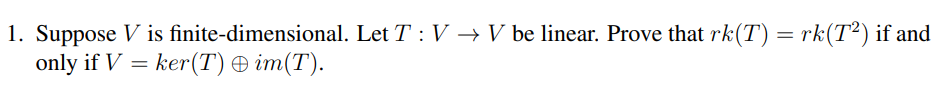 1. Suppose $V$ is finite-dimensional. Let $T : V \to V$ be linear. Prove that $rk(T) = rk(T^2)$ if and only if $V = ker(T) \oplus im(T)$.